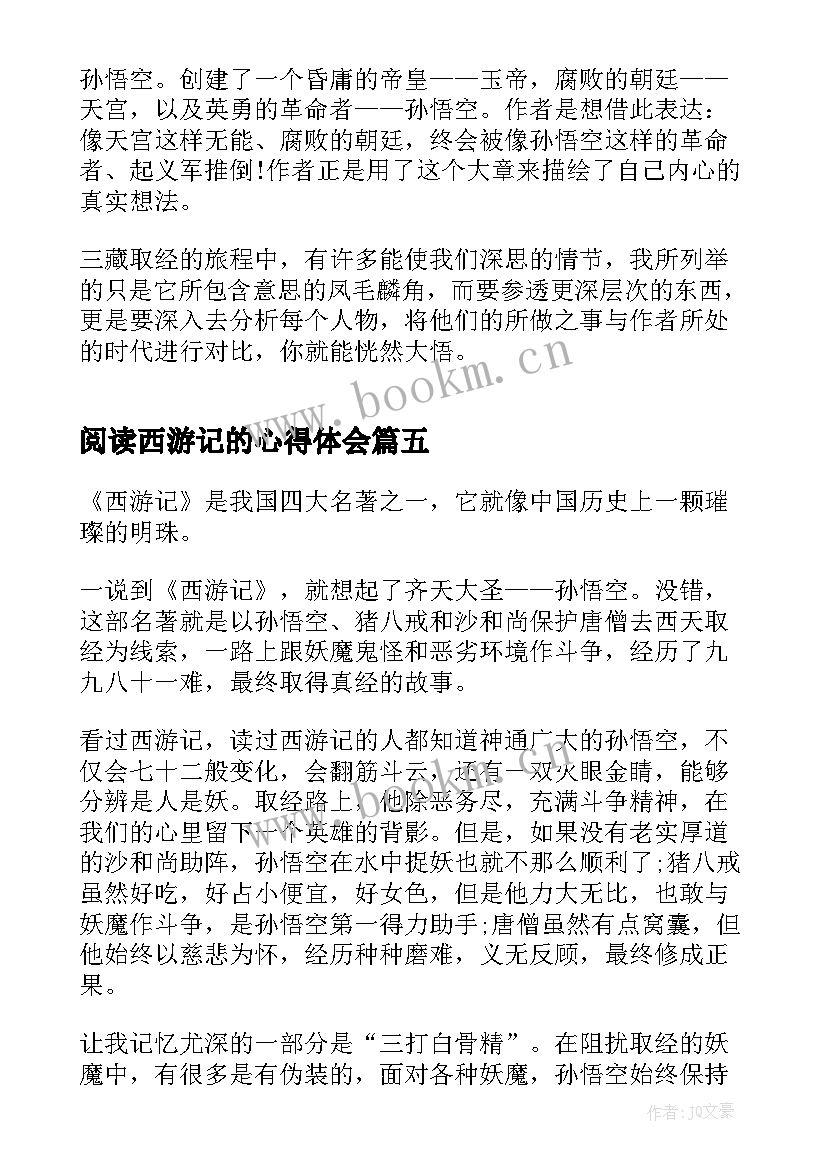 孙悟空。创建了一个昏庸的帝皇——玉帝，腐败的朝廷——天宫，以及英勇的革命者——孙悟空。作者是想借此表达：像天宫这样无能、腐败的朝廷，终会被像孙悟空这样的革命者、起义军推倒!作者正是用了这个大章来描绘了自己内心的真实想法。

三藏取经的旅程中，有许多能使我们深思的情节，我所列举的只是它所包含意思的凤毛麟角，而要参透更深层次的东西，更是要深入去分析每个人物，将他们的所做之事与作者所处的时代进行对比，你就能恍然大悟。

www.bookm.cn

阅读西游记的心得体会篇五

《西游记》是我国四大名著之一，它就像中国历史上一颗璀璨的明珠。

一说到《西游记》，就想起了齐天大圣——孙悟空。没错，这部名著就是以孙悟空、猪八戒和沙和尚保护唐僧去西天取经为线索，一路上跟妖魔鬼怪和恶劣环境作斗争，经历了九九八十一难，最终取得真经的故事。

看过西游记，读过西游记的人都知道神通广大的孙悟空，不仅会七十二般变化，会翻筋斗云，还有一双火眼金睛，能够分辨是人是妖。取经路上，他除恶务尽，充满斗争精神，在我们的心里留下一个英雄的背影。但是，如果没有老实厚道的沙和尚助阵，孙悟空在水中捉妖也就不那么顺利了;猪八戒虽然好吃，好占小便宜，好女色，但是他力大无比，也敢与妖魔作斗争，是孙悟空第一得力助手;唐僧虽然有点窝囊，但他始终以慈悲为怀，经历种种磨难，义无反顾，最终修成正果。

让我记忆尤深的一部分是“三打白骨精”。在阻扰取经的妖魔中，有很多是有伪装的，面对各种妖魔，孙悟空始终保持

作者：JQ文豪